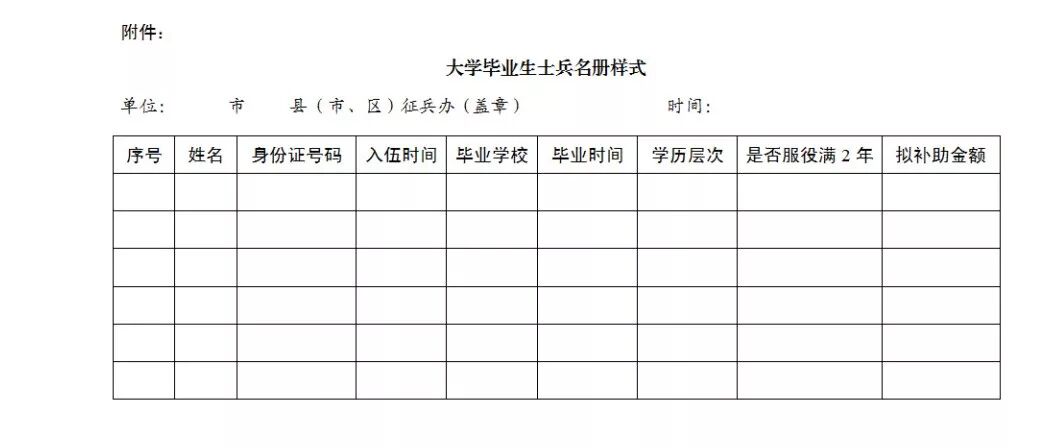 附件：

大学毕业生士兵名册样式

单位：　　市　　县（市、区）征兵办（盖章）　　　　时间：

| 序号 | 姓名 | 身份证号码 | 入伍时间 | 毕业学校 | 毕业时间 | 学历层次 | 是否服役满 2 年 | 拟补助金额 |
|---|---|---|---|---|---|---|---|---|
| | | | | | | | | |
| | | | | | | | | |
| | | | | | | | | |
| | | | | | | | | |
| | | | | | | | | |
| | | | | | | | | |